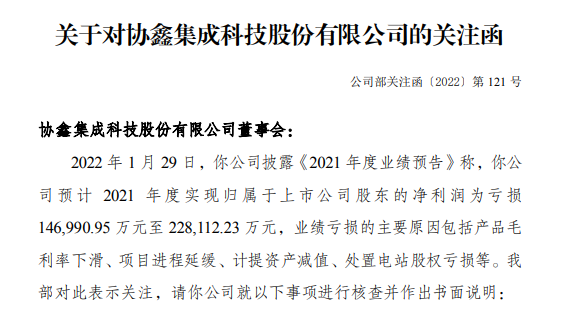 关于对协鑫集成科技股份有限公司的关注函

公司部关注函〔2022〕第 121 号

协鑫集成科技股份有限公司董事会：

2022 年 1 月 29 日，你公司披露《2021 年度业绩预告》称，你公司预计 2021 年度实现归属于上市公司股东的净利润为亏损 146,990.95 万元至 228,112.23 万元，业绩亏损的主要原因包括产品毛利率下滑、项目进程延缓、计提资产减值、处置电站股权亏损等。我部对此表示关注，请你公司就以下事项进行核查并作出书面说明：